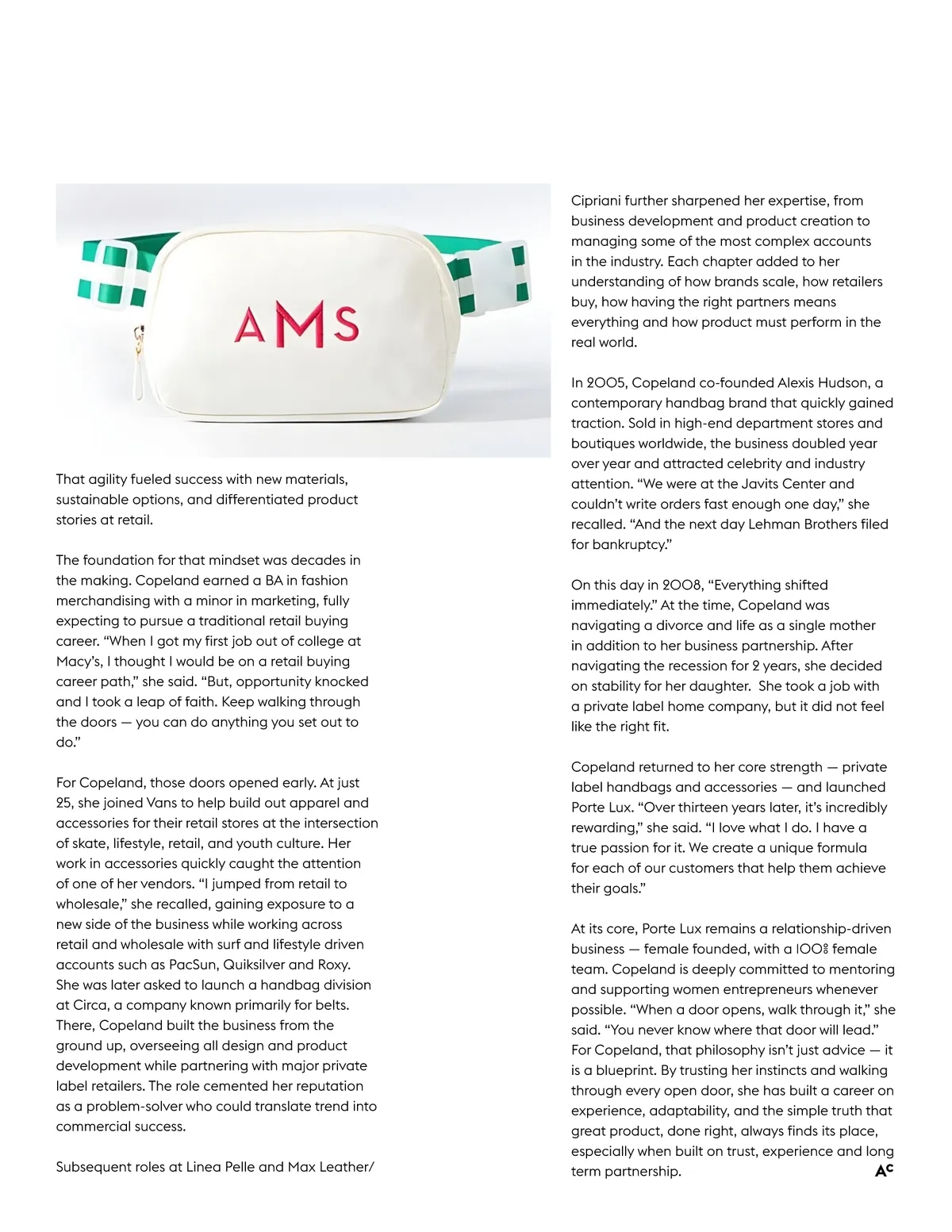 AMS

That agility fueled success with new materials, sustainable options, and differentiated product stories at retail.

The foundation for that mindset was decades in the making. Copeland earned a BA in fashion merchandising with a minor in marketing, fully expecting to pursue a traditional retail buying career. “When I got my first job out of college at Macy’s, I thought I would be on a retail buying career path,” she said. “But, opportunity knocked and I took a leap of faith. Keep walking through the doors — you can do anything you set out to do.”

For Copeland, those doors opened early. At just 25, she joined Vans to help build out apparel and accessories for their retail stores at the intersection of skate, lifestyle, retail, and youth culture. Her work in accessories quickly caught the attention of one of her vendors. “I jumped from retail to wholesale,” she recalled, gaining exposure to a new side of the business while working across retail and wholesale with surf and lifestyle driven accounts such as PacSun, Quiksilver and Roxy. She was later asked to launch a handbag division at Circa, a company known primarily for belts. There, Copeland built the business from the ground up, overseeing all design and product development while partnering with major private label retailers. The role cemented her reputation as a problem-solver who could translate trend into commercial success.

Subsequent roles at Linea Pelle and Max Leather/ Cipriani further sharpened her expertise, from business development and product creation to managing some of the most complex accounts in the industry. Each chapter added to her understanding of how brands scale, how retailers buy, how having the right partners means everything and how product must perform in the real world.

In 2005, Copeland co-founded Alexis Hudson, a contemporary handbag brand that quickly gained traction. Sold in high-end department stores and boutiques worldwide, the business doubled year over year and attracted celebrity and industry attention. “We were at the Javits Center and couldn’t write orders fast enough one day,” she recalled. “And the next day Lehman Brothers filed for bankruptcy.”

On this day in 2008, “Everything shifted immediately.” At the time, Copeland was navigating a divorce and life as a single mother in addition to her business partnership. After navigating the recession for 2 years, she decided on stability for her daughter. She took a job with a private label home company, but it did not feel like the right fit.

Copeland returned to her core strength — private label handbags and accessories — and launched Porte Lux. “Over thirteen years later, it’s incredibly rewarding,” she said. “I love what I do. I have a true passion for it. We create a unique formula for each of our customers that help them achieve their goals.”

At its core, Porte Lux remains a relationship-driven business — female founded, with a 100% female team. Copeland is deeply committed to mentoring and supporting women entrepreneurs whenever possible. “When a door opens, walk through it,” she said. “You never know where that door will lead.” For Copeland, that philosophy isn’t just advice — it is a blueprint. By trusting her instincts and walking through every open door, she has built a career on experience, adaptability, and the simple truth that great product, done right, always finds its place, especially when built on trust, experience and long term partnership. AC